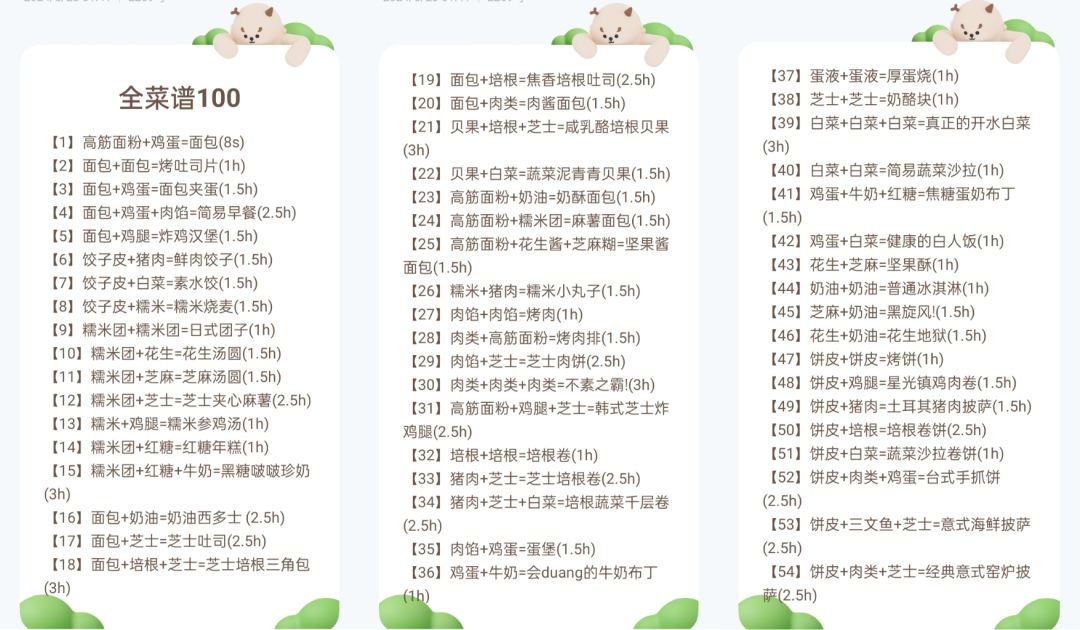 全菜谱100

【1】高筋面粉+鸡蛋=面包(8s)
【2】面包+面包=烤吐司片(1h)
【3】面包+鸡蛋=面包夹蛋(1.5h)
【4】面包+鸡蛋+肉馅=简易早餐(2.5h)
【5】面包+鸡腿=炸鸡汉堡(1.5h)
【6】饺子皮+猪肉=鲜肉饺子(1.5h)
【7】饺子皮+白菜=素水饺(1.5h)
【8】饺子皮+糯米=糯米烧麦(1.5h)
【9】糯米团+糯米团=日式团子(1h)
【10】糯米团+花生=花生汤圆(1.5h)
【11】糯米团+芝麻=芝麻汤圆(1.5h)
【12】糯米团+芝士=芝士夹心麻薯(2.5h)
【13】糯米+鸡腿=糯米参鸡汤(1h)
【14】糯米团+红糖=红糖年糕(1h)
【15】糯米团+红糖+牛奶=黑糖啵啵珍奶(3h)
【16】面包+奶油=奶油西多士 (2.5h)
【17】面包+芝士=芝士吐司(2.5h)
【18】面包+培根+芝士=芝士培根三角包(3h)

【19】面包+培根=焦香培根吐司(2.5h)
【20】面包+肉类=肉酱面包(1.5h)
【21】贝果+培根+芝士=咸乳酪培根贝果(3h)
【22】贝果+白菜=蔬菜泥青青贝果(1.5h)
【23】高筋面粉+奶油=奶酥面包(1.5h)
【24】高筋面粉+糯米团=麻薯面包(1.5h)
【25】高筋面粉+花生酱+芝麻糊=坚果酱面包(1.5h)
【26】糯米+猪肉=糯米小丸子(1.5h)
【27】肉馅+肉馅=烤肉(1h)
【28】肉类+高筋面粉=烤肉排(1.5h)
【29】肉馅+芝士=芝士肉饼(2.5h)
【30】肉类+肉类+肉类=不素之霸!(3h)
【31】高筋面粉+鸡腿+芝士=韩式芝士炸鸡腿(2.5h)
【32】培根+培根=培根卷(1h)
【33】猪肉+芝士=芝士培根卷(2.5h)
【34】猪肉+芝士+白菜=培根蔬菜千层卷(2.5h)
【35】肉馅+鸡蛋=蛋堡(1.5h)
【36】鸡蛋+牛奶=会duang的牛奶布丁(1h)

【37】蛋液+蛋液=厚蛋烧(1h)
【38】芝士+芝士=奶酪块(1h)
【39】白菜+白菜+白菜=真正的开水白菜(3h)
【40】白菜+白菜=简易蔬菜沙拉(1h)
【41】鸡蛋+牛奶+红糖=焦糖蛋奶布丁(1.5h)
【42】鸡蛋+白菜=健康的白人饭(1h)
【43】花生+芝麻=坚果酥(1h)
【44】奶油+奶油=普通冰淇淋(1h)
【45】芝麻+奶油=黑旋风!(1.5h)
【46】花生+奶油=花生地狱(1.5h)
【47】饼皮+饼皮=烤饼(1h)
【48】饼皮+鸡腿=星光镇鸡肉卷(1.5h)
【49】饼皮+猪肉=土耳其猪肉披萨(1.5h)
【50】饼皮+培根=培根卷饼(2.5h)
【51】饼皮+白菜=蔬菜沙拉卷饼(1h)
【52】饼皮+肉类+鸡蛋=台式手抓饼(2.5h)
【53】饼皮+三文鱼+芝士=意式海鲜披萨(2.5h)
【54】饼皮+肉类+芝士=经典意式窑炉披萨(2.5h)